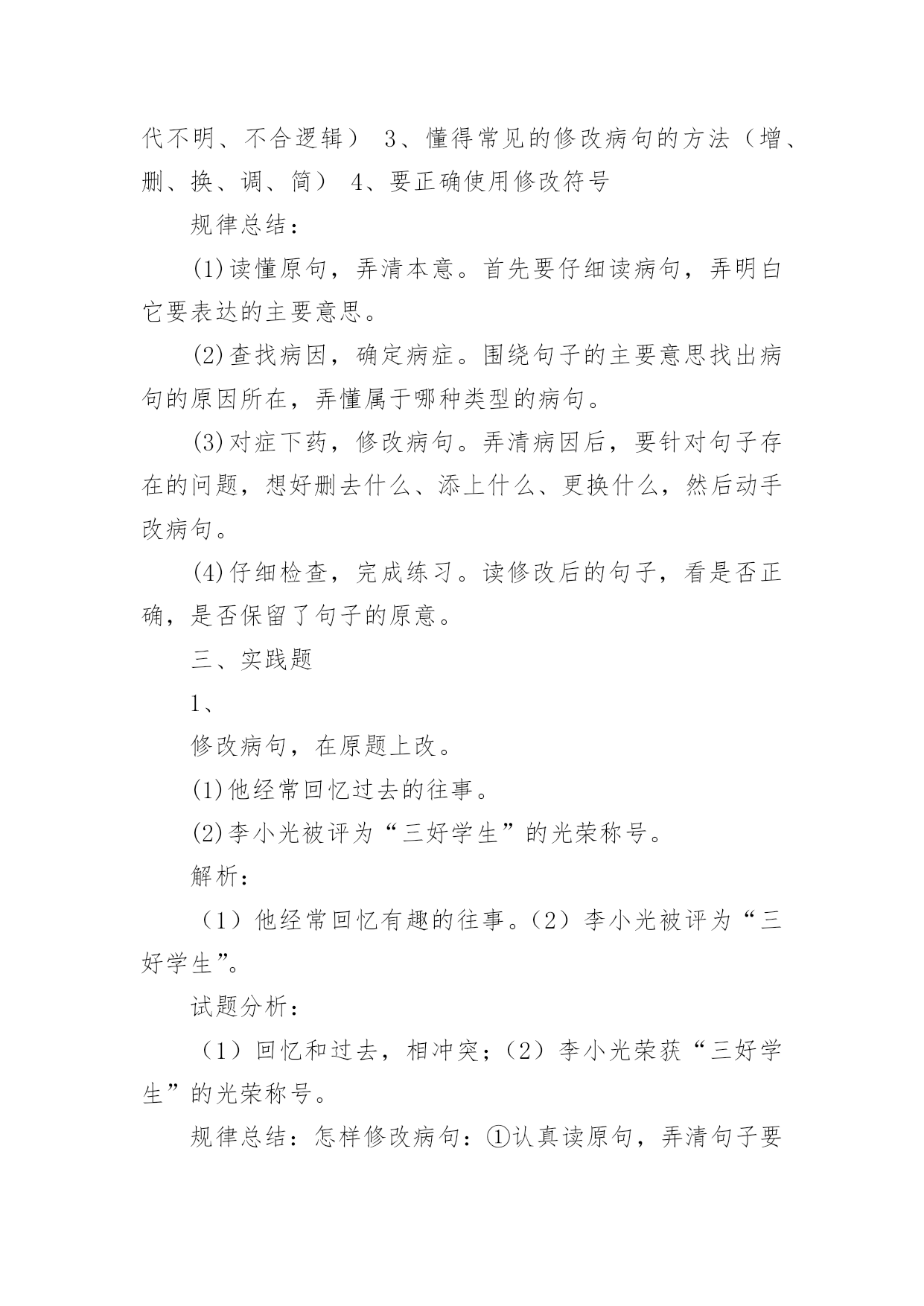 代不明、不合逻辑） 3、懂得常见的修改病句的方法（增、删、换、调、简） 4、要正确使用修改符号

规律总结：

(1)读懂原句，弄清本意。首先要仔细读病句，弄明白它要表达的主要意思。

(2)查找病因，确定病症。围绕句子的主要意思找出病句的原因所在，弄懂属于哪种类型的病句。

(3)对症下药，修改病句。弄清病因后，要针对句子存在的问题，想好删去什么、添上什么、更换什么，然后动手改病句。

(4)仔细检查，完成练习。读修改后的句子，看是否正确，是否保留了句子的原意。

三、实践题

1、

修改病句，在原题上改。

(1)他经常回忆过去的往事。

(2)李小光被评为“三好学生”的光荣称号。

解析：

（1）他经常回忆有趣的往事。（2）李小光被评为“三好学生”。

试题分析：

（1）回忆和过去，相冲突；（2）李小光荣获“三好学生”的光荣称号。

规律总结：怎样修改病句：①认真读原句，弄清句子要